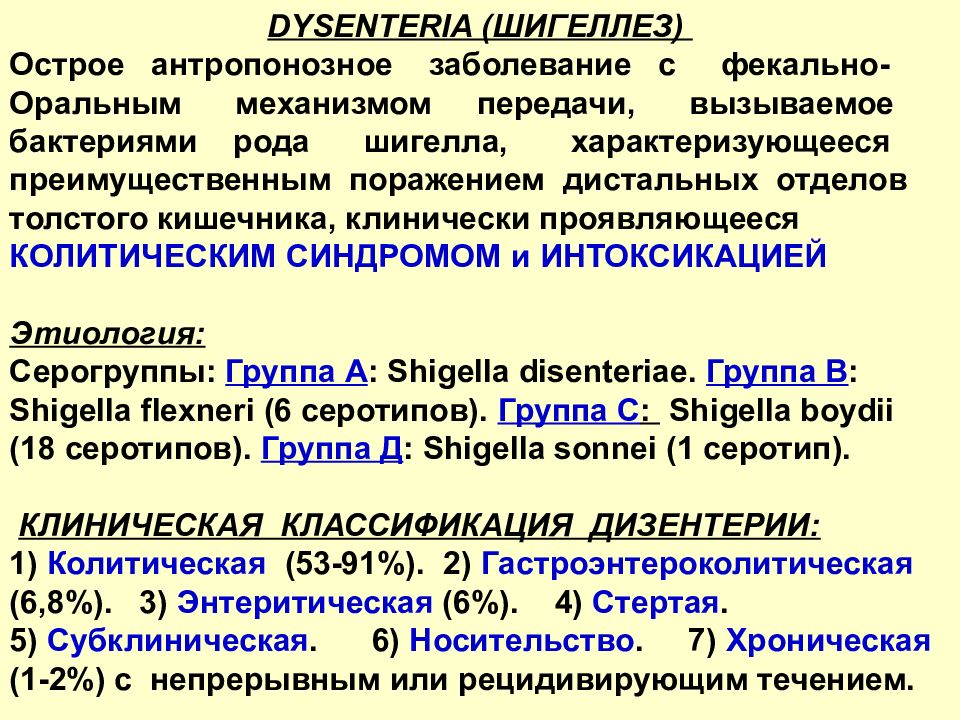 DYSENTERIA (ШИГЕЛЛЕЗ)

Острое антропонозное заболевание с фекально-Оральным механизмом передачи, вызываемое бактериями рода шигелла, характеризующееся преимущественным поражением дистальных отделов толстого кишечника, клинически проявляющееся КОЛИТИЧЕСКИМ СИНДРОМОМ и ИНТОКСИКАЦИЕЙ

Этиология:
Серогруппы: Группа А: Shigella disenteriae. Группа В: Shigella flexneri (6 серотипов). Группа С: Shigella boydii (18 серотипов). Группа Д: Shigella sonnei (1 серотип).

КЛИНИЧЕСКАЯ КЛАССИФИКАЦИЯ ДИЗЕНТЕРИИ:
1) Колитическая (53-91%). 2) Гастроэнтероколитическая (6,8%). 3) Энтеритическая (6%). 4) Стертая. 5) Субклиническая. 6) Носительство. 7) Хроническая (1-2%) с непрерывным или рецидивирующим течением.